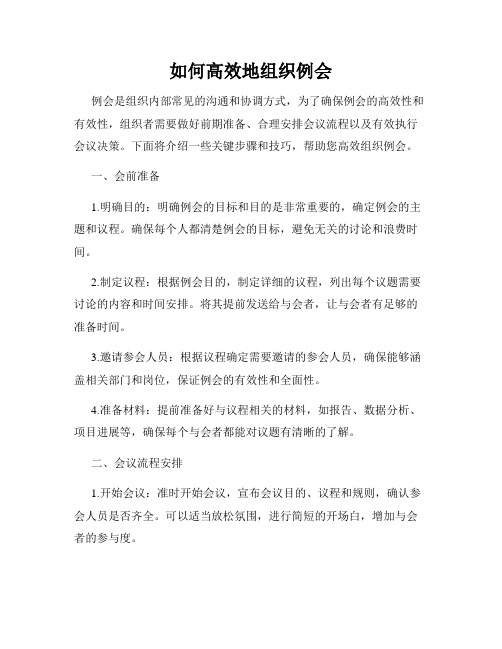 如何高效地组织例会

例会是组织内部常见的沟通和协调方式，为了确保例会的高效性和有效性，组织者需要做好前期准备、合理安排会议流程以及有效执行会议决策。下面将介绍一些关键步骤和技巧，帮助您高效组织例会。

一、会前准备

1.明确目的：明确例会的目标和目的是非常重要的，确定例会的主题和议程。确保每个人都清楚例会的目标，避免无关的讨论和浪费时间。

2.制定议程：根据例会目的，制定详细的议程，列出每个议题需要讨论的内容和时间安排。将其提前发送给与会者，让与会者有足够的准备时间。

3.邀请参会人员：根据议程确定需要邀请的参会人员，确保能够涵盖相关部门和岗位，保证例会的有效性和全面性。

4.准备材料：提前准备好与议程相关的材料，如报告、数据分析、项目进展等，确保每个与会者都能对议题有清晰的了解。

二、会议流程安排

1.开始会议：准时开始会议，宣布会议目的、议程和规则，确认参会人员是否齐全。可以适当放松氛围，进行简短的开场白，增加与会者的参与度。